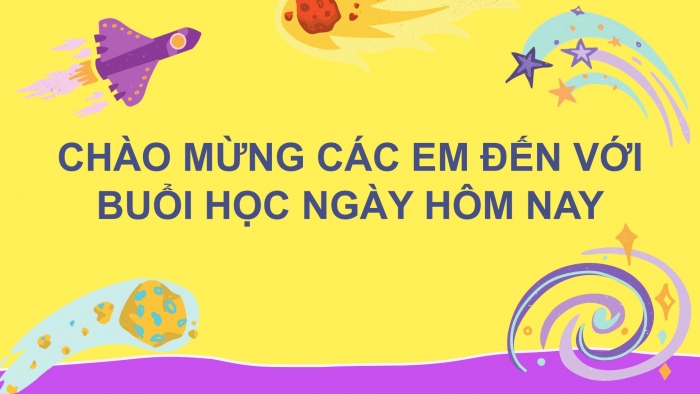 CHÀO MỪNG CÁC EM ĐẾN VỚI BUỔI HỌC NGÀY HÔM NAY